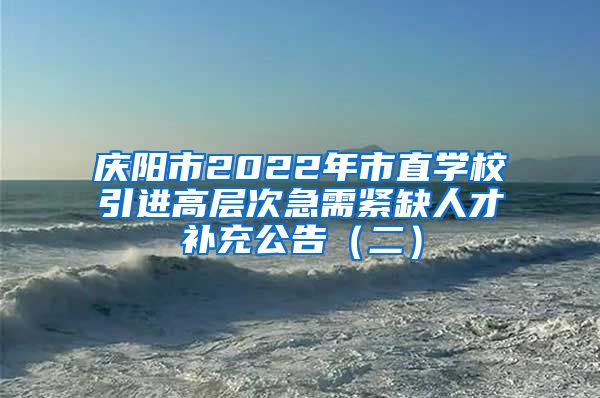 庆阳市2022年市直学校引进高层次急需紧缺人才补充公告（二）